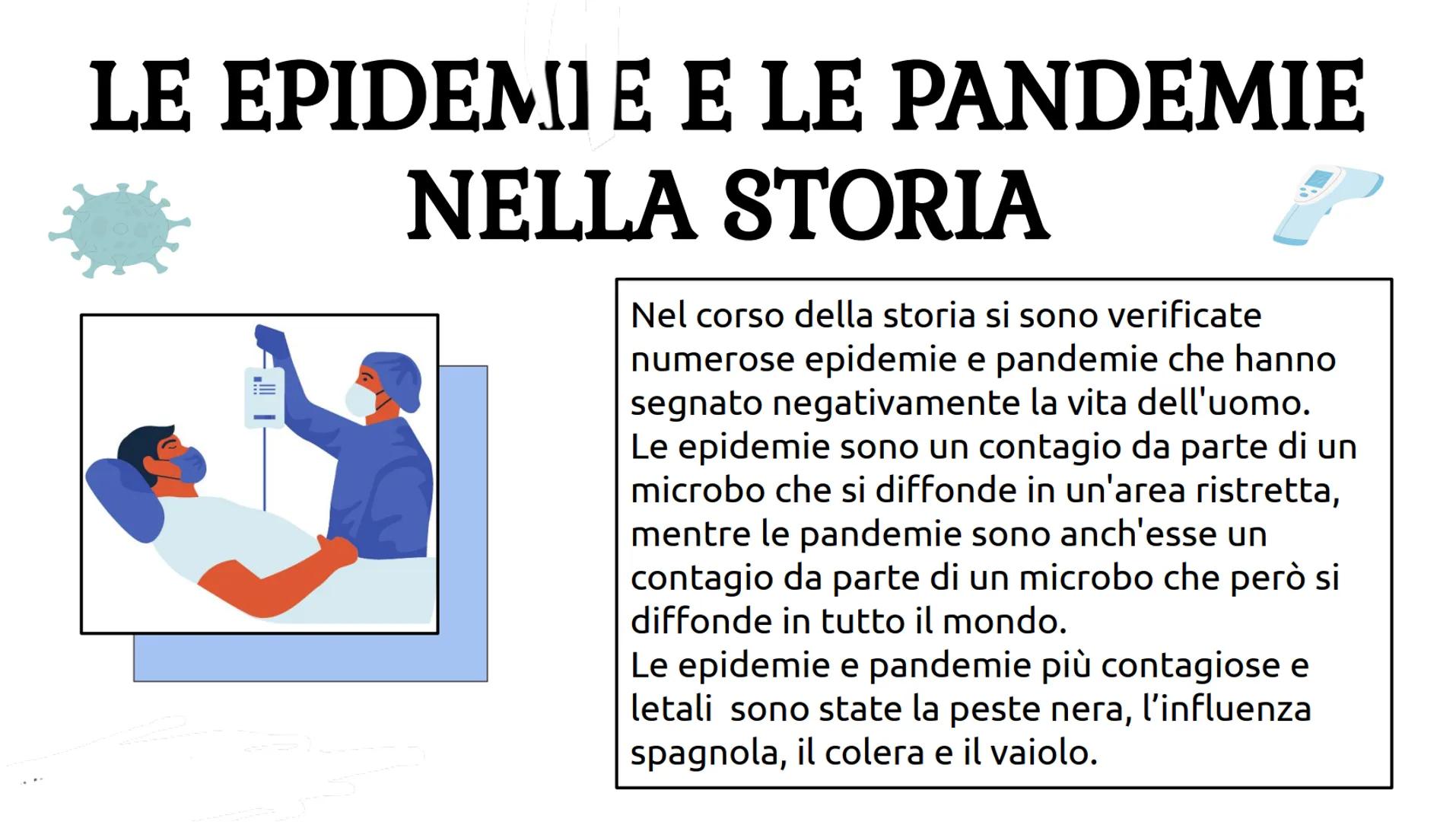 LE EPIDEMIE E LE PANDEMIE NELLA STORIA

Nel corso della storia si sono verificate numerose epidemie e pandemie che hanno segnato negativamente la vita dell'uomo.
Le epidemie sono un contagio da parte di un microbo che si diffonde in un'area ristretta, mentre le pandemie sono anch'esse un contagio da parte di un microbo che però si diffonde in tutto il mondo.
Le epidemie e pandemie più contagiose e letali sono state la peste nera, l'influenza spagnola, il colera e il vaiolo.